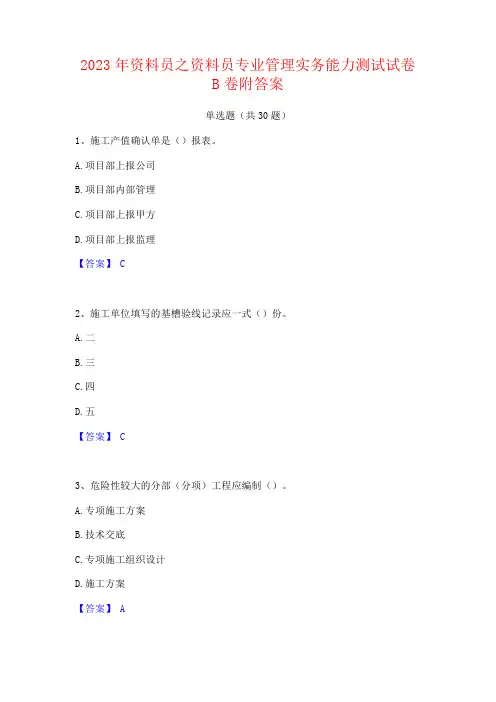 2023 年资料员之资料员专业管理实务能力测试试卷 B 卷附答案

单选题（共 30 题）

1、施工产值确认单是（）报表。

A. 项目部上报公司

B. 项目部内部管理

C. 项目部上报甲方

D. 项目部上报监理

【答案】 C

2、施工单位填写的基槽验线记录应一式（）份。

A. 二

B. 三

C. 四

D. 五

【答案】 C

3、危险性较大的分部（分项）工程应编制（）。

A. 专项施工方案

B. 技术交底

C. 专项施工组织设计

D. 施工方案

【答案】 A